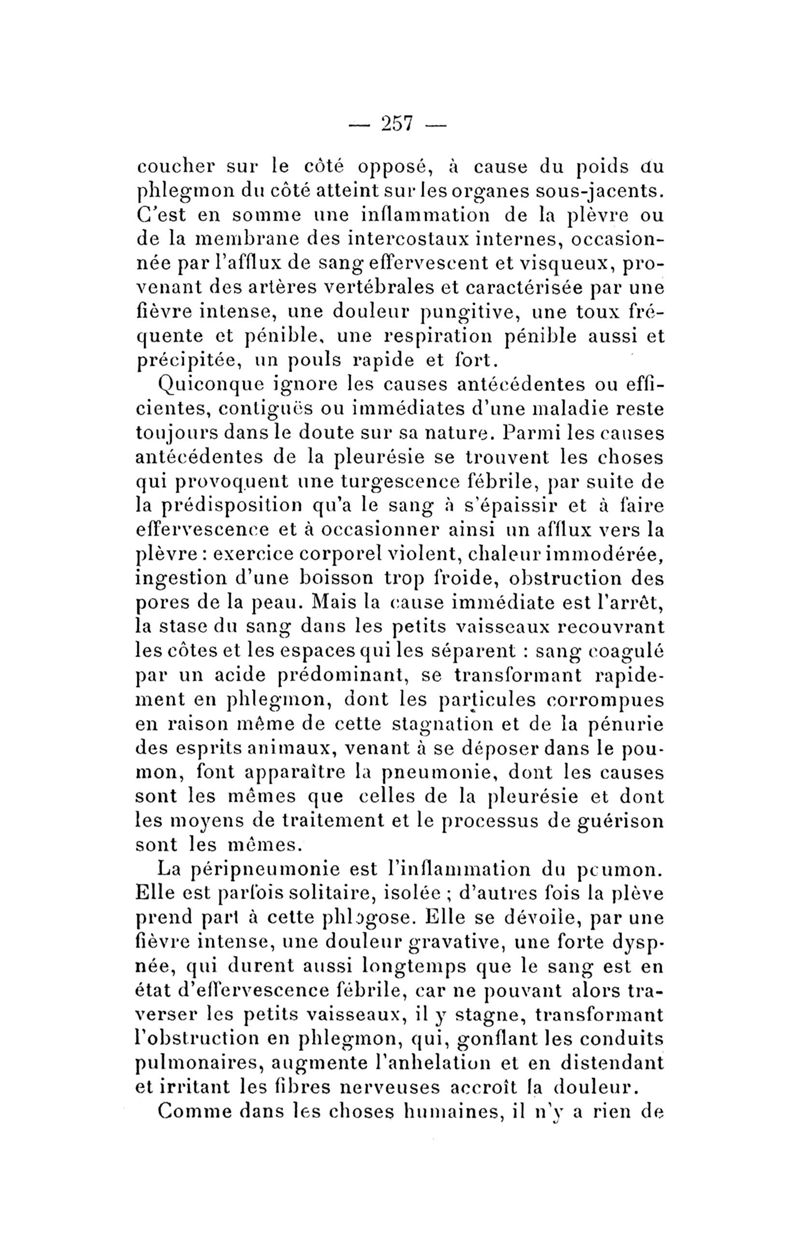 — 257 —

coucher sur le côté opposé, à cause du poids du phlegmon du côté atteint sur les organes sous-jacents. C'est en somme une inflammation de la plèvre ou de la membrane des intercostaux internes, occasionnée par l'afflux de sang effervescent et visqueux, provenant des artères vertébrales et caractérisée par une fièvre intense, une douleur pungitive, une toux fréquente et pénible, une respiration pénible aussi et précipitée, un pouls rapide et fort.

Quiconque ignore les causes antécédentes ou efficientes, contiguës ou immédiates d'une maladie reste toujours dans le doute sur sa nature. Parmi les causes antécédentes de la pleurésie se trouvent les choses qui provoquent une turgescence fébrile, par suite de la prédisposition qu'a le sang à s'épaissir et à faire effervescence et à occasionner ainsi un afflux vers la plèvre : exercice corporel violent, chaleur immodérée, ingestion d'une boisson trop froide, obstruction des pores de la peau. Mais la cause immédiate est l'arrêt, la stase du sang dans les petits vaisseaux recouvrant les côtes et les espaces qui les séparent : sang coagulé par un acide prédominant, se transformant rapidement en phlegmon, dont les particules corrompues en raison même de cette stagnation et de la pénurie des esprits animaux, venant à se déposer dans le poumon, font apparaître la pneumonie, dont les causes sont les mêmes que celles de la pleurésie et dont les moyens de traitement et le processus de guérison sont les mêmes.

La péripneumonie est l'inflammation du poumon. Elle est parfois solitaire, isolée ; d'autres fois la plève prend part à cette phlogose. Elle se dévoile, par une fièvre intense, une douleur gravative, une forte dyspnée, qui durent aussi longtemps que le sang est en état d'effervescence fébrile, car ne pouvant alors traverser les petits vaisseaux, il y stagne, transformant l'obstruction en phlegmon, qui, gonflant les conduits pulmonaires, augmente l'anhelation et en distendant et irritant les fibres nerveuses accroît la douleur.

Comme dans les choses humaines, il n'y a rien de